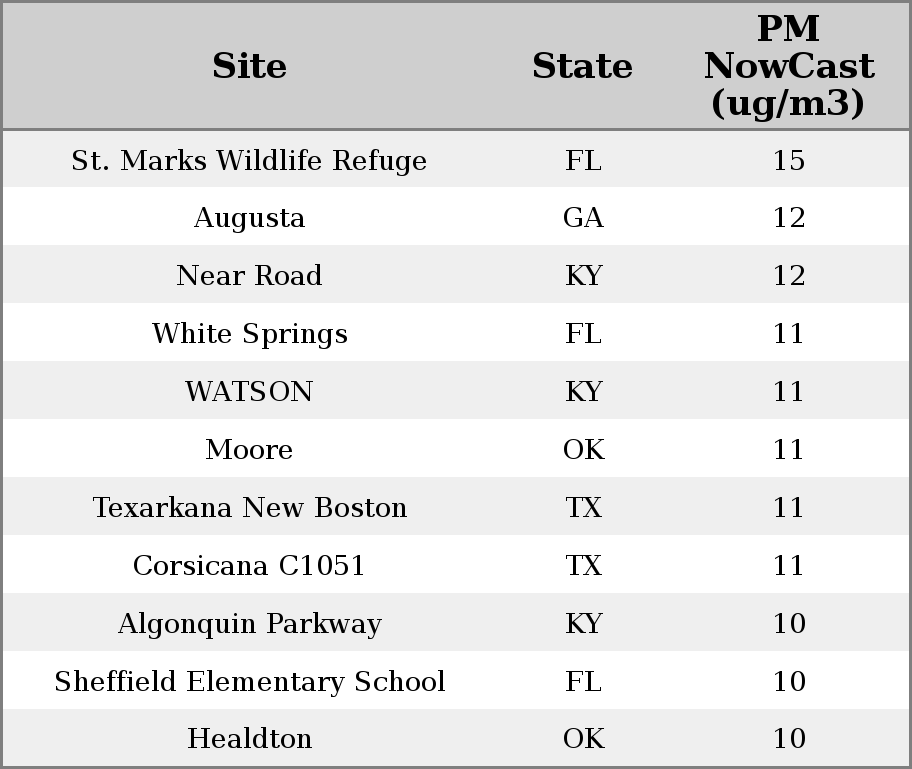 | Site | State | PM NowCast (ug/m3) |
|---|---|---|
| St. Marks Wildlife Refuge | FL | 15 |
| Augusta | GA | 12 |
| Near Road | KY | 12 |
| White Springs | FL | 11 |
| WATSON | KY | 11 |
| Moore | OK | 11 |
| Texarkana New Boston | TX | 11 |
| Corsicana C1051 | TX | 11 |
| Algonquin Parkway | KY | 10 |
| Sheffield Elementary School | FL | 10 |
| Healdton | OK | 10 |